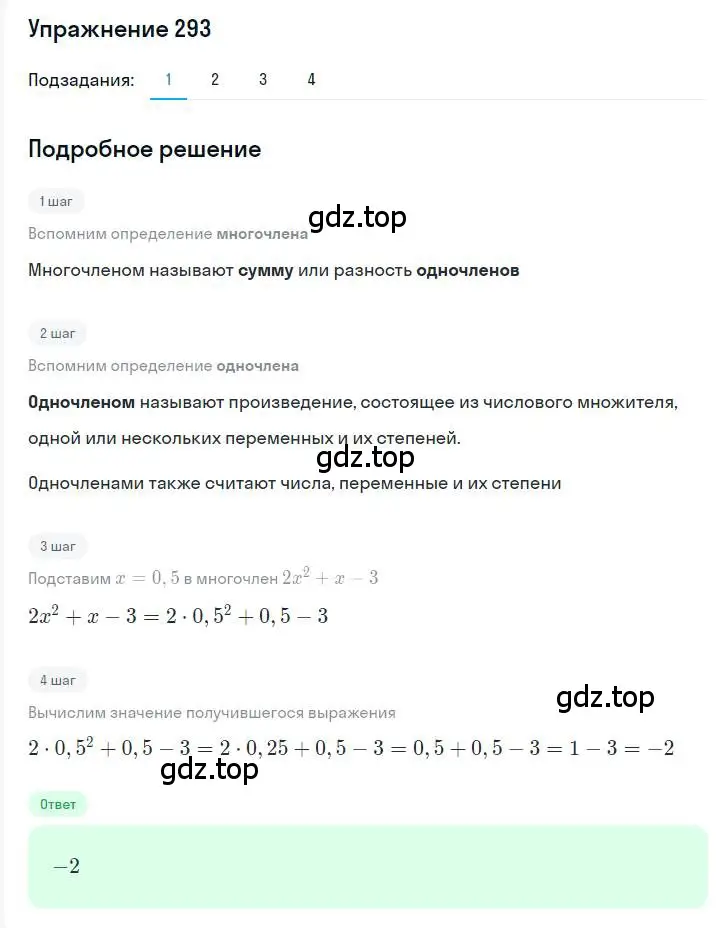 Упражнение 293

Подзадания: 1 2 3 4

Подробное решение

1 шаг

gdz.top

Вспомним определение многочлена

Многочленом называют сумму или разность одночленов

2 шаг

Вспомним определение одночлена

Одночленом называют произведение, состоящее из числового множителя, одной или нескольких переменных и их степеней.

gdz.top

Одночленами также считают числа, переменные и их степени

3 шаг

Подставим $x = 0,5$ в многочлен $2x^2 + x - 3$

$2x^2 + x - 3 = 2 \cdot 0,5^2 + 0,5 - 3$

4 шаг

gdz.top

Вычислим значение получившегося выражения

$2 \cdot 0,5^2 + 0,5 - 3 = 2 \cdot 0,25 + 0,5 - 3 = 0,5 + 0,5 - 3 = 1 - 3 = -2$

gdz.top

Ответ

$-2$